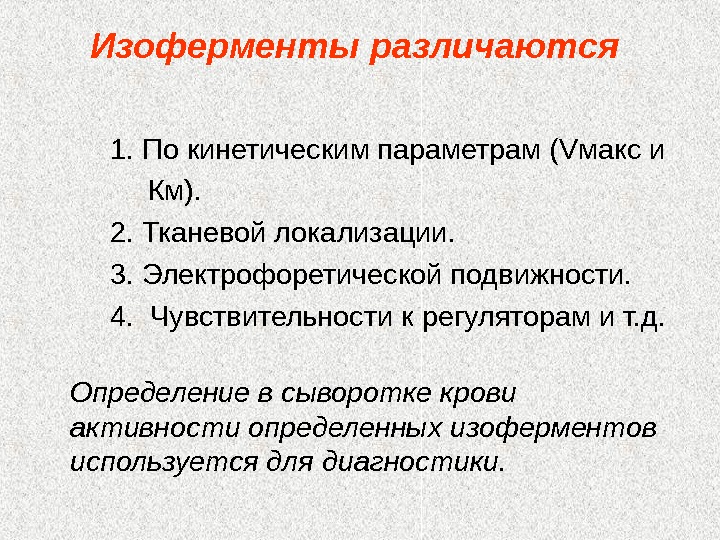 Изоферменты различаются

1. По кинетическим параметрам (Vмакс и Км).
2. Тканевой локализации.
3. Электрофоретической подвижности.
4. Чувствительности к регуляторам и т.д.

Определение в сыворотке крови активности определенных изоферментов используется для диагностики.